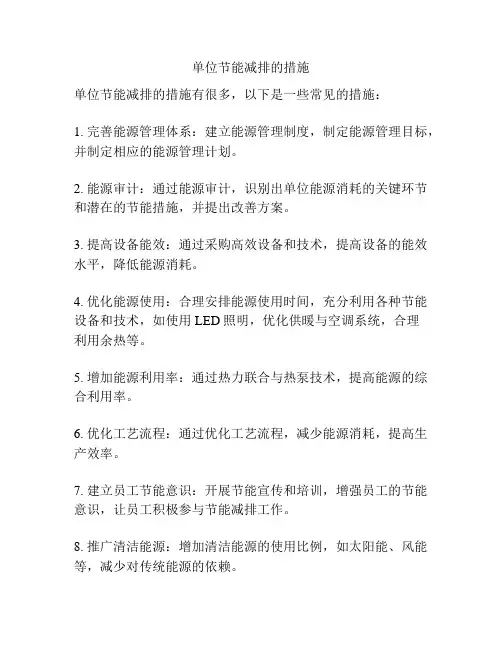 单位节能减排的措施

单位节能减排的措施有很多，以下是一些常见的措施：

1. 完善能源管理体系：建立能源管理制度，制定能源管理目标，并制定相应的能源管理计划。

2. 能源审计：通过能源审计，识别出单位能源消耗的关键环节和潜在的节能措施，并提出改善方案。

3. 提高设备能效：通过采购高效设备和技术，提高设备的能效水平，降低能源消耗。

4. 优化能源使用：合理安排能源使用时间，充分利用各种节能设备和技术，如使用 LED 照明，优化供暖与空调系统，合理利用余热等。

5. 增加能源利用率：通过热力联合与热泵技术，提高能源的综合利用率。

6. 优化工艺流程：通过优化工艺流程，减少能源消耗，提高生产效率。

7. 建立员工节能意识：开展节能宣传和培训，增强员工的节能意识，让员工积极参与节能减排工作。

8. 推广清洁能源：增加清洁能源的使用比例，如太阳能、风能等，减少对传统能源的依赖。